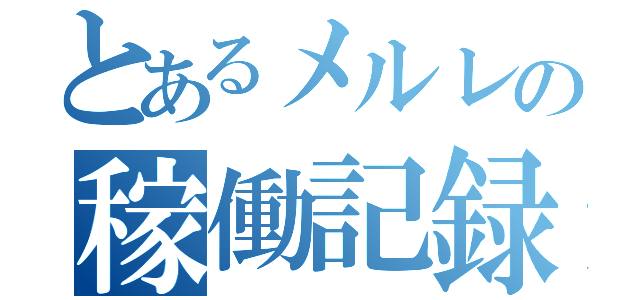 とあるメルレの
稼働記録